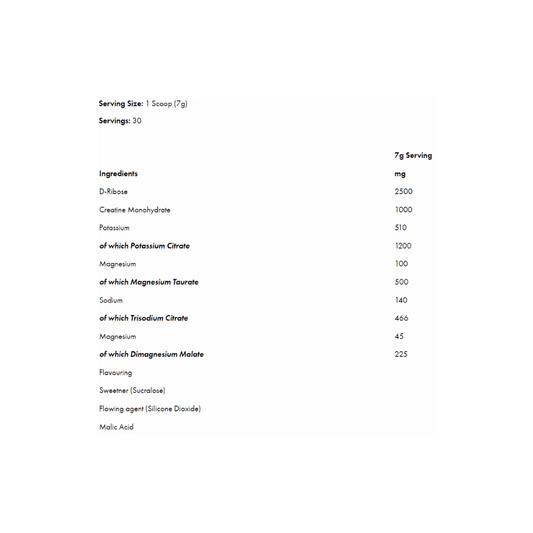 Serving Size: 1 Scoop (7g)

Servings: 30

|  | 7g Serving |
|---|---|
| Ingredients | mg |
| D-Ribose | 2500 |
| Creatine Monohydrate | 1000 |
| Potassium | 510 |
| of which Potassium Citrate | 1200 |
| Magnesium | 100 |
| of which Magnesium Taurate | 500 |
| Sodium | 140 |
| of which Trisodium Citrate | 466 |
| Magnesium | 45 |
| of which Dimagnesium Malate | 225 |
| Flavouring |  |
| Sweetner (Sucralose) |  |
| Flowing agent (Silicone Dioxide) |  |
| Malic Acid |  |